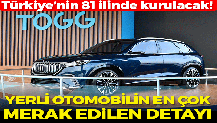 Türkiye'nin 81 ilinde kurulacak!

TOGG

YERLİ OTOMOBİLİN EN ÇOK MERAK EDİLEN DETAYI